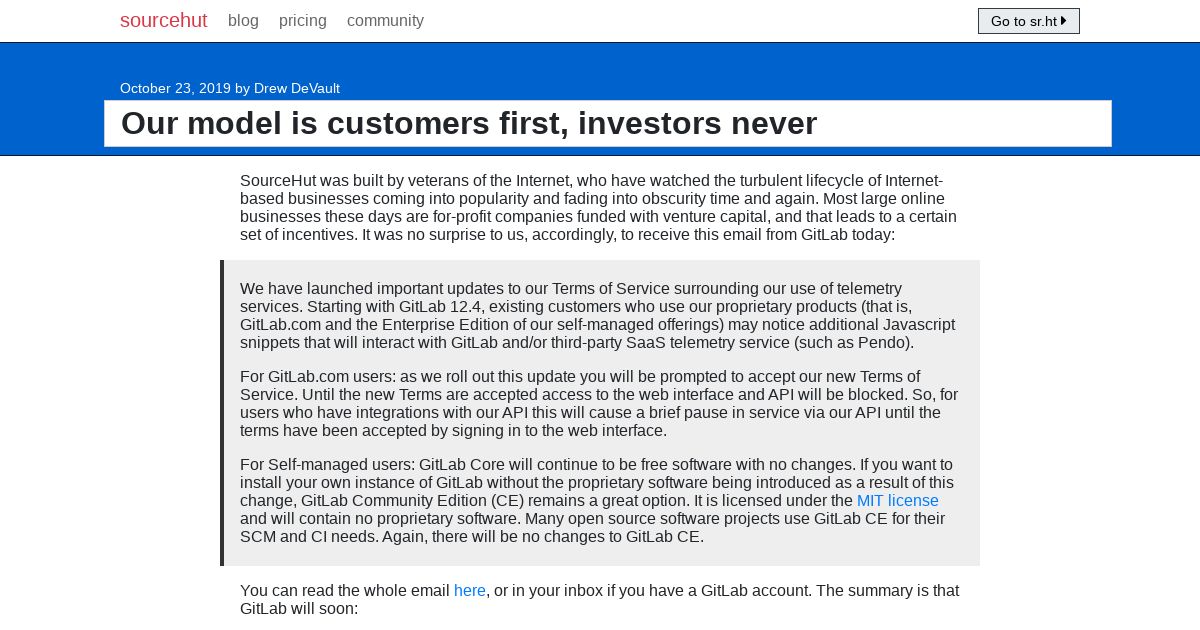 sourcehut blog pricing community

Go to sr.ht

October 23, 2019 by Drew DeVault

Our model is customers first, investors never

SourceHut was built by veterans of the Internet, who have watched the turbulent lifecycle of Internet-based businesses coming into popularity and fading into obscurity time and again. Most large online businesses these days are for-profit companies funded with venture capital, and that leads to a certain set of incentives. It was no surprise to us, accordingly, to receive this email from GitLab today:

We have launched important updates to our Terms of Service surrounding our use of telemetry services. Starting with GitLab 12.4, existing customers who use our proprietary products (that is, GitLab.com and the Enterprise Edition of our self-managed offerings) may notice additional Javascript snippets that will interact with GitLab and/or third-party SaaS telemetry service (such as Pendo).

For GitLab.com users: as we roll out this update you will be prompted to accept our new Terms of Service. Until the new Terms are accepted access to the web interface and API will be blocked. So, for users who have integrations with our API this will cause a brief pause in service via our API until the terms have been accepted by signing in to the web interface.

For Self-managed users: GitLab Core will continue to be free software with no changes. If you want to install your own instance of GitLab without the proprietary software being introduced as a result of this change, GitLab Community Edition (CE) remains a great option. It is licensed under the MIT license and will contain no proprietary software. Many open source software projects use GitLab CE for their SCM and CI needs. Again, there will be no changes to GitLab CE.

You can read the whole email here, or in your inbox if you have a GitLab account. The summary is that GitLab will soon: